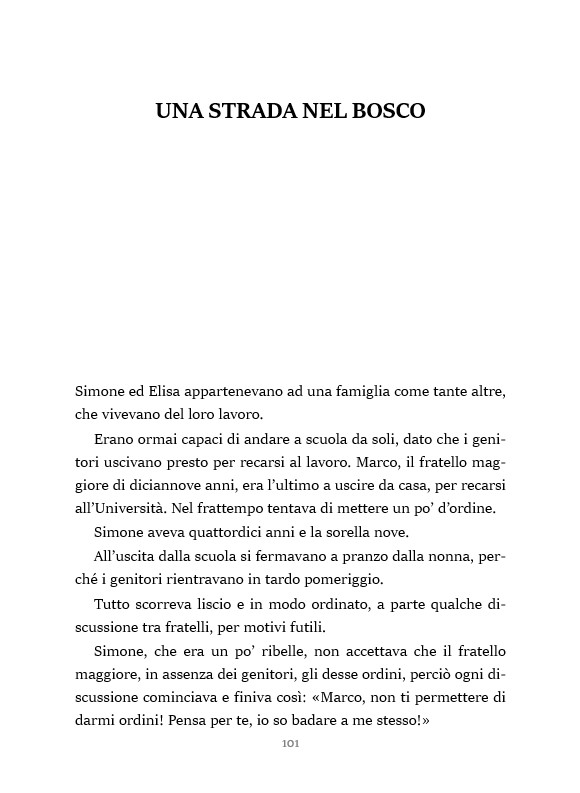 UNA STRADA NEL BOSCO

Simone ed Elisa appartenevano ad una famiglia come tante altre, che vivevano del loro lavoro.

Erano ormai capaci di andare a scuola da soli, dato che i genitori uscivano presto per recarsi al lavoro. Marco, il fratello maggiore di diciannove anni, era l'ultimo a uscire da casa, per recarsi all'Università. Nel frattempo tentava di mettere un po' d'ordine.

Simone aveva quattordici anni e la sorella nove.

All'uscita dalla scuola si fermavano a pranzo dalla nonna, perché i genitori rientravano in tardo pomeriggio.

Tutto scorreva liscio e in modo ordinato, a parte qualche discussione tra fratelli, per motivi futili.

Simone, che era un po' ribelle, non accettava che il fratello maggiore, in assenza dei genitori, gli desse ordini, perciò ogni discussione cominciava e finiva così: «Marco, non ti permettere di darmi ordini! Pensa per te, io so badare a me stesso!»

101